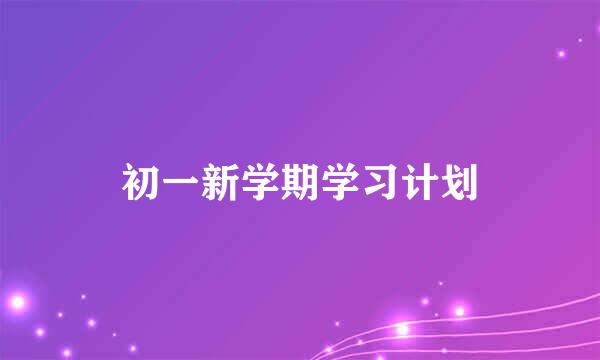 初一新学期学习计划